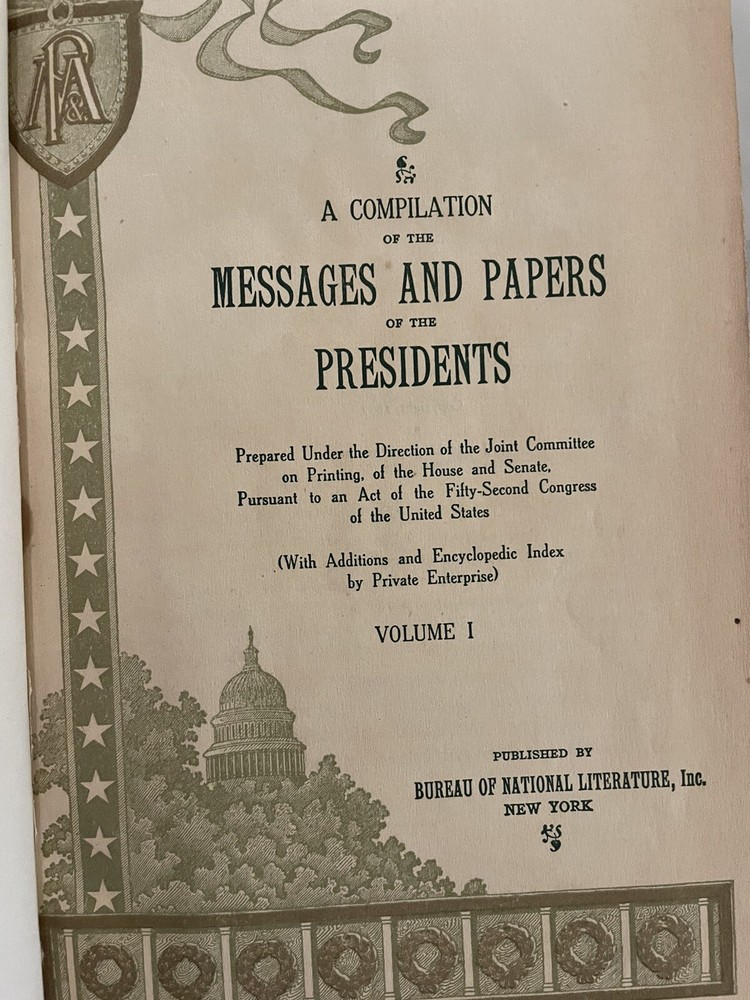 A COMPILATION
OF THE
MESSAGES AND PAPERS
OF THE
PRESIDENTS

Prepared Under the Direction of the Joint Committee on Printing, of the House and Senate, Pursuant to an Act of the Fifty-Second Congress of the United States

(With Additions and Encyclopedic Index by Private Enterprise)

VOLUME I

PUBLISHED BY
BUREAU OF NATIONAL LITERATURE, Inc.
NEW YORK